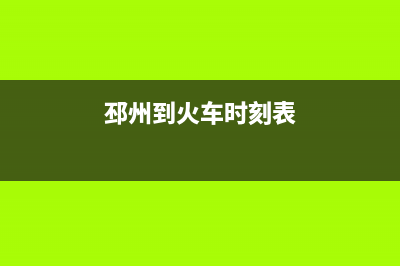 邳州到火车时刻表